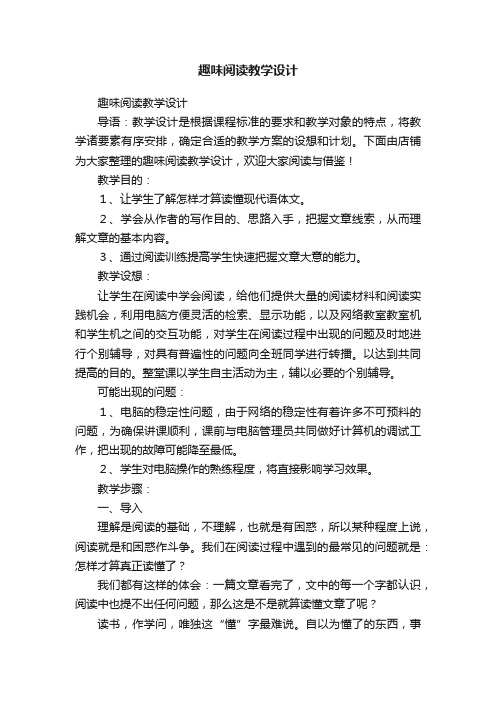 趣味阅读教学设计

趣味阅读教学设计

导语：教学设计是根据课程标准的要求和教学对象的特点，将教学诸要素有序安排，确定合适的教学方案的设想和计划。下面由店铺为大家整理的趣味阅读教学设计，欢迎大家阅读与借鉴！

教学目的：

1、让学生了解怎样才算读懂现代语体文。

2、学会从作者的写作目的、思路入手，把握文章线索，从而理解文章的基本内容。

3、通过阅读训练提高学生快速把握文章大意的能力。

教学设想：

让学生在阅读中学会阅读，给他们提供大量的阅读材料和阅读实践机会，利用电脑方便灵活的检索、显示功能，以及网络教室教室机和学生机之间的交互功能，对学生在阅读过程中出现的问题及时地进行个别辅导，对具有普遍性的问题向全班同学进行转播。以达到共同提高的目的。整堂课以学生自主活动为主，辅以必要的个别辅导。

可能出现的问题：

1、电脑的稳定性问题，由于网络的稳定性有着许多不可预料的问题，为确保讲课顺利，课前与电脑管理员共同做好计算机的调试工作，把出现的故障可能降至最低。

2、学生对电脑操作的熟练程度，将直接影响学习效果。

教学步骤：

一、导入

理解是阅读的基础，不理解，也就是有困惑，所以某种程度上说，阅读就是和困惑作斗争。我们在阅读过程中遇到的最常见的问题就是：怎样才算真正读懂了？

我们都有这样的体会：一篇文章看完了，文中的每一个字都认识，阅读中也提不出任何问题，那么这是不是就算读懂文章了呢？

读书，作学问，唯独这“懂”字最难说。自以为懂了的东西，事